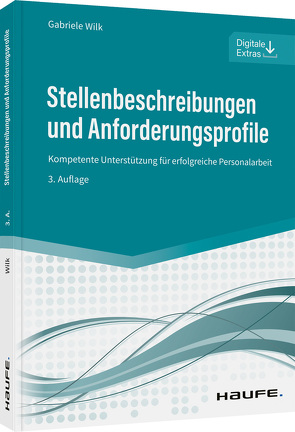 Gabriele Wilk

Digitale Extras

Stellenbeschreibungen und Anforderungsprofile

Kompetente Unterstützung für erfolgreiche Personalarbeit

3. Auflage

HAUFE.

Stellenbeschreibungen und Anforderungsprofile

3. A.

Wilk

HAUFE.